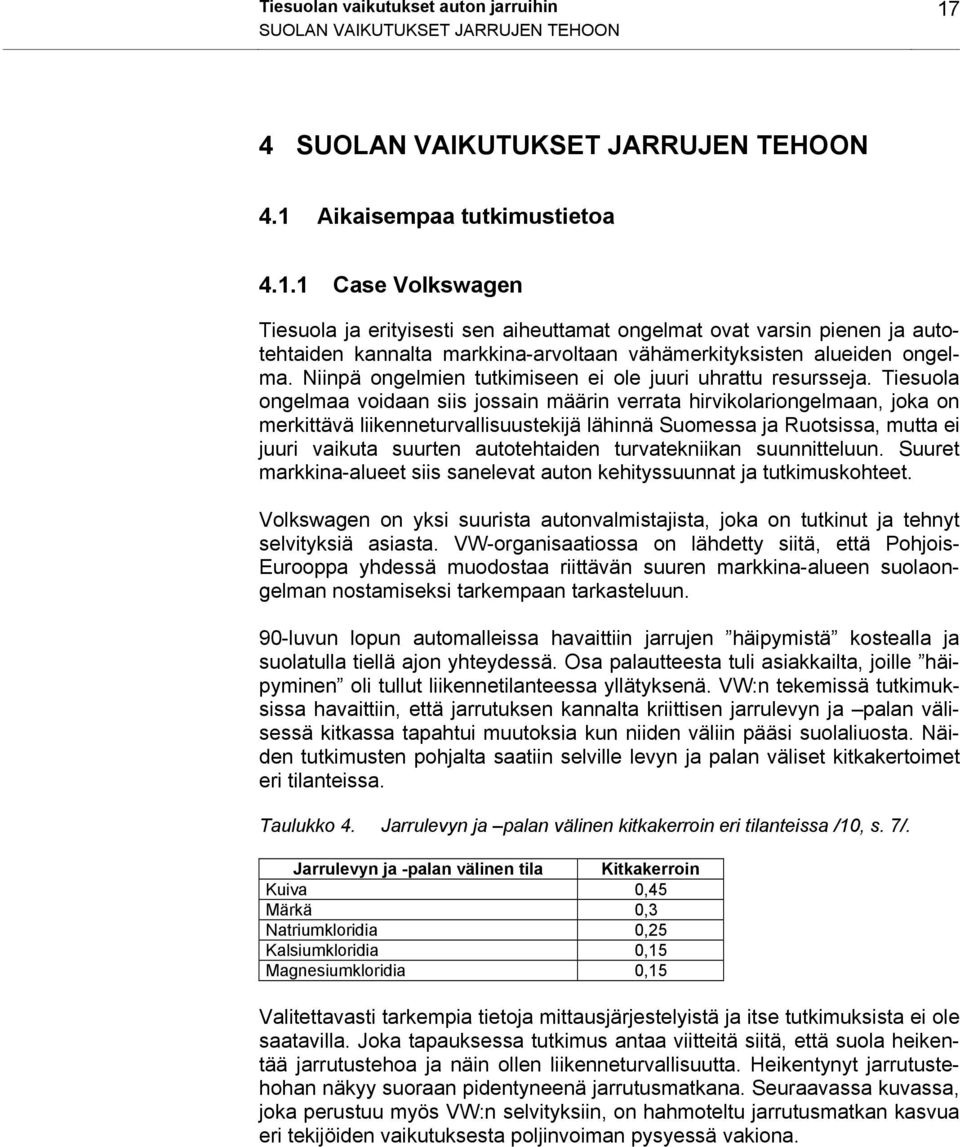 Tiesuolan vaikutukset auton jarruihin
SUOLAN VAIKUTUKSET JARRUJEN TEHOON

17

4 SUOLAN VAIKUTUKSET JARRUJEN TEHOON

4.1 Aikaisempaa tutkimustietoa

4.1.1 Case Volkswagen

Tiesuola ja erityisesti sen aiheuttamat ongelmat ovat varsin pienen ja autotehtaiden kannalta markkina-arvoltaan vähämerkityksisten alueiden ongelma. Niinpä ongelmien tutkimiseen ei ole juuri uhrattu resursseja. Tiesuola ongelmaa voidaan siis jossain määrin verrata hirvikolariongelmaan, joka on merkittävä liikenneturvallisuustekijä lähinnä Suomessa ja Ruotsissa, mutta ei juuri vaikuta suurten autotehtaiden turvatekniikan suunnitteluun. Suuret markkina-alueet siis sanelevat auton kehityssuunnat ja tutkimuskohteet.

Volkswagen on yksi suurista autonvalmistajista, joka on tutkinut ja tehnyt selvityksiä asiasta. VW-organisaatiossa on lähdetty siitä, että Pohjois-Eurooppa yhdessä muodostaa riittävän suuren markkina-alueen suolaongelman nostamiseksi tarkempaan tarkasteluun.

90-luvun lopun automalleissa havaittiin jarrujen ”häipymistä” kostealla ja suolatulla tiellä ajon yhteydessä. Osa palautteesta tuli asiakkailta, joille ”häipyminen” oli tullut liikennetilanteessa yllätyksenä. VW:n tekemissä tutkimuksissa havaittiin, että jarrutuksen kannalta kriittisen jarrulevyn ja –palan välisessä kitkassa tapahtui muutoksia kun niiden väliin pääsi suolaliuosta. Näiden tutkimusten pohjalta saatiin selville levyn ja palan väliset kitkakertoimet eri tilanteissa.

Taulukko 4. Jarrulevyn ja –palan välinen kitkakerroin eri tilanteissa /10, s. 7/.

| Jarrulevyn ja -palan välinen tila | Kitkakerroin |
|---|---|
| Kuiva | 0,45 |
| Märkä | 0,3 |
| Natriumkloridia | 0,25 |
| Kalsiumkloridia | 0,15 |
| Magnesiumkloridia | 0,15 |

Valitettavasti tarkempia tietoja mittausjärjestelyistä ja itse tutkimuksista ei ole saatavilla. Joka tapauksessa tutkimus antaa viitteitä siitä, että suola heikentää jarrutustehoa ja näin ollen liikenneturvallisuutta. Heikentynyt jarrutustehohan näkyy suoraan pidentyneenä jarrutusmatkana. Seuraavassa kuvassa, joka perustuu myös VW:n selvityksiin, on hahmoteltu jarrutusmatkan kasvua eri tekijöiden vaikutuksesta poljinvoiman pysyessä vakiona.